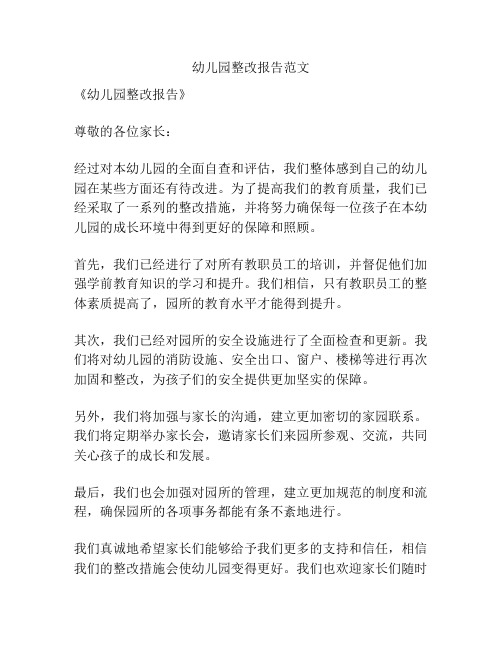 幼儿园整改报告范文

《幼儿园整改报告》

尊敬的各位家长：

经过对本幼儿园的全面自查和评估，我们整体感到自己的幼儿园在某些方面还有待改进。为了提高我们的教育质量，我们已经采取了一系列的整改措施，并将努力确保每一位孩子在本幼儿园的成长环境中得到更好的保障和照顾。

首先，我们已经进行了对所有教职员工的培训，并督促他们加强学前教育知识的学习和提升。我们相信，只有教职员工的整体素质提高了，园所的教育水平才能得到提升。

其次，我们已经对园所的安全设施进行了全面检查和更新。我们将对幼儿园的消防设施、安全出口、窗户、楼梯等进行再次加固和整改，为孩子们的安全提供更加坚实的保障。

另外，我们将加强与家长的沟通，建立更加密切的家园联系。我们将定期举办家长会，邀请家长们来园所参观、交流，共同关心孩子的成长和发展。

最后，我们也会加强对园所的管理，建立更加规范的制度和流程，确保园所的各项事务都能有条不紊地进行。

我们真诚地希望家长们能够给予我们更多的支持和信任，相信我们的整改措施会使幼儿园变得更好。我们也欢迎家长们随时